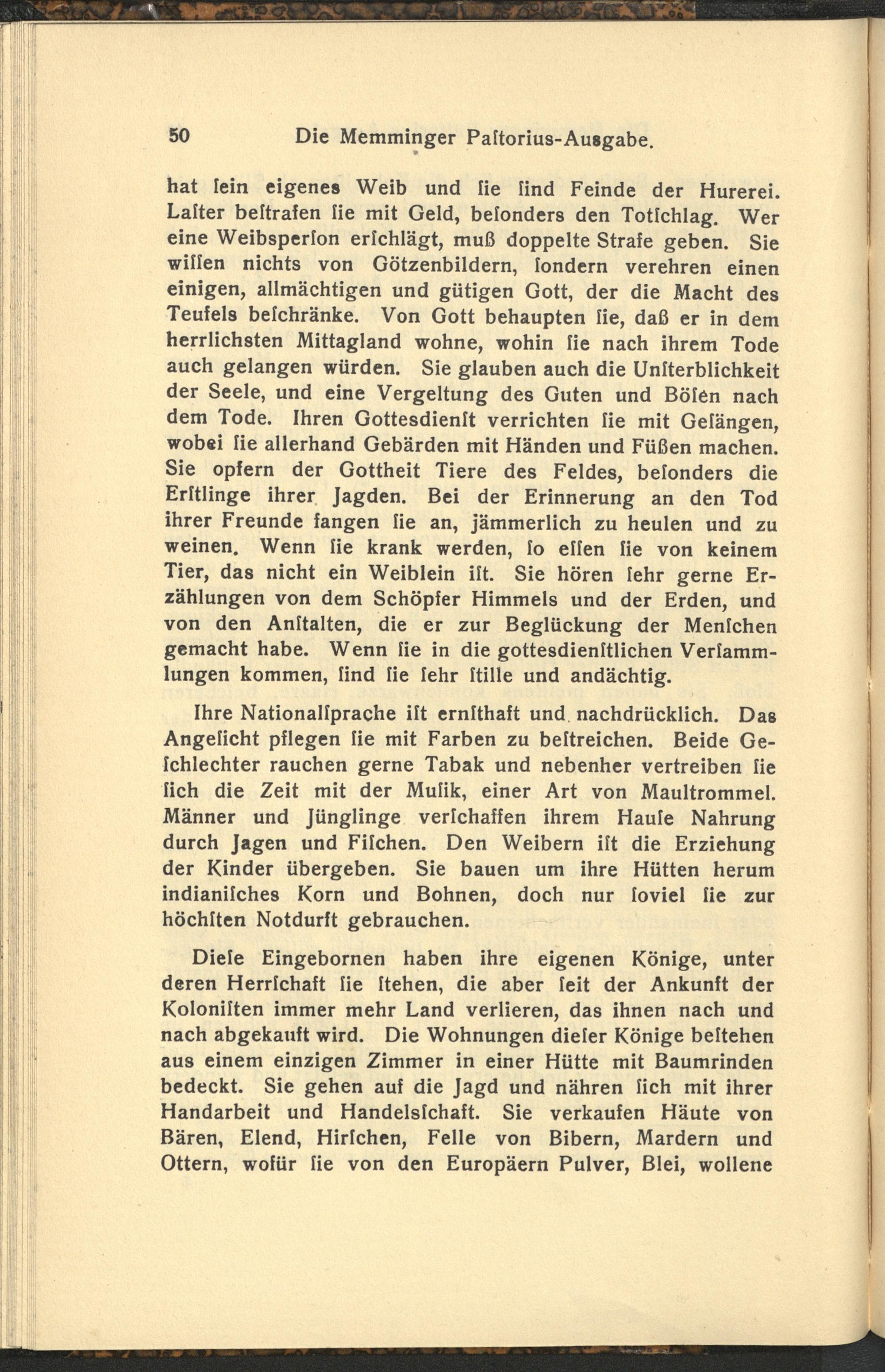 50 Die Memminger Paſtorius-Ausgabe.

hat ſein eigenes Weib und ſie ſind Feinde der Hurerei. Laſter beſtrafen ſie mit Geld, beſonders den Totſchlag. Wer eine Weibsperſon erſchlägt, muß doppelte Strafe geben. Sie wiſſen nichts von Götzenbildern, ſondern verehren einen einigen, allmächtigen und gütigen Gott, der die Macht des Teufels beſchränke. Von Gott behaupten ſie, daß er in dem herrlichsten Mittagland wohne, wohin ſie nach ihrem Tode auch gelangen würden. Sie glauben auch die Unſterblichkeit der Seele, und eine Vergeltung des Guten und Böſen nach dem Tode. Ihren Gottesdienſt verrichten ſie mit Geſängen, wobei ſie allerhand Gebärden mit Händen und Füßen machen. Sie opfern der Gottheit Tiere des Feldes, beſonders die Erſtlinge ihrer Jagden. Bei der Erinnerung an den Tod ihrer Freunde fangen ſie an, jämmerlich zu heulen und zu weinen. Wenn ſie krank werden, ſo eſſen ſie von keinem Tier, das nicht ein Weiblein iſt. Sie hören ſehr gerne Erzählungen von dem Schöpfer Himmels und der Erden, und von den Anſtalten, die er zur Beglückung der Menſchen gemacht habe. Wenn ſie in die gottesdienſtlichen Verſammlungen kommen, ſind ſie ſehr ſtille und andächtig.

Ihre Nationalſprache iſt ernſthaft und nachdrücklich. Das Angeſicht pflegen ſie mit Farben zu beſtreichen. Beide Geſchlechter rauchen gerne Tabak und nebenher vertreiben ſie ſich die Zeit mit der Muſik, einer Art von Maultrommel. Männer und Jünglinge verſchaffen ihrem Hauſe Nahrung durch Jagen und Fiſchen. Den Weibern iſt die Erziehung der Kinder übergeben. Sie bauen um ihre Hütten herum indianiſches Korn und Bohnen, doch nur ſoviel ſie zur höchſten Notdurft gebrauchen.

Dieſe Eingebornen haben ihre eigenen Könige, unter deren Herrſchaft ſie ſtehen, die aber ſeit der Ankunft der Koloniſten immer mehr Land verlieren, das ihnen nach und nach abgekauft wird. Die Wohnungen dieſer Könige beſtehen aus einem einzigen Zimmer in einer Hütte mit Baumrinden bedeckt. Sie gehen auf die Jagd und nähren ſich mit ihrer Handarbeit und Handelsſchaft. Sie verkaufen Häute von Bären, Elend, Hirſchen, Felle von Bibern, Mardern und Ottern, wofür ſie von den Europäern Pulver, Blei, wollene